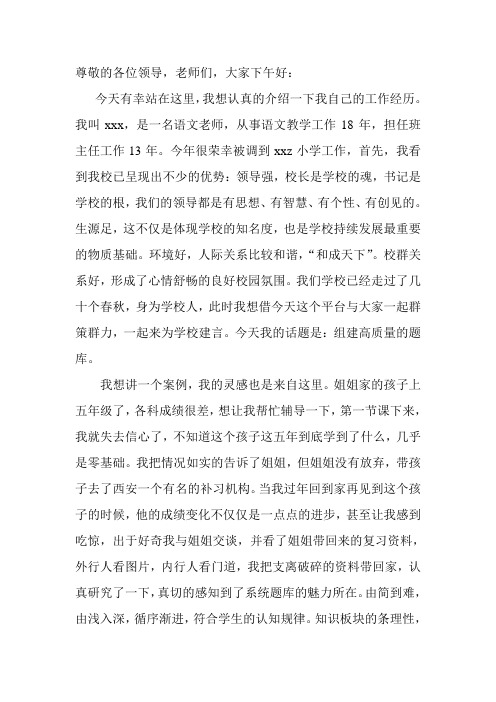 尊敬的各位领导，老师们，大家下午好：

今天有幸站在这里，我想认真的介绍一下我自己的工作经历。我叫 xxx，是一名语文老师，从事语文教学工作 18 年，担任班主任工作 13 年。今年很荣幸被调到 xxz 小学工作，首先，我看到我校已呈现出不少的优势：领导强，校长是学校的魂，书记是学校的根，我们的领导都是有思想、有智慧、有个性、有创见的。生源足，这不仅是体现学校的知名度，也是学校持续发展最重要的物质基础。环境好，人际关系比较和谐，“和成天下”。校群关系好，形成了心情舒畅的良好校园氛围。我们学校已经走过了几十个春秋，身为学校人，此时我想借今天这个平台与大家一起群策群力，一起来为学校建言。今天我的话题是：组建高质量的题库。

我想讲一个案例，我的灵感也是来自这里。姐姐家的孩子上五年级了，各科成绩很差，想让我帮忙辅导一下，第一节课下来，我就失去信心了，不知道这个孩子这五年到底学到了什么，几乎是零基础。我把情况如实的告诉了姐姐，但姐姐没有放弃，带孩子去了西安一个有名的补习机构。当我过年回到家再见到这个孩子的时候，他的成绩变化不仅仅是一点点的进步，甚至让我感到吃惊，出于好奇我与姐姐交谈，并看了姐姐带回来的复习资料，外行人看图片，内行人看门道，我把支离破碎的资料带回家，认真研究了一下，真切的感知到了系统题库的魅力所在。由简到难，由浅入深，循序渐进，符合学生的认知规律。知识板块的条理性，